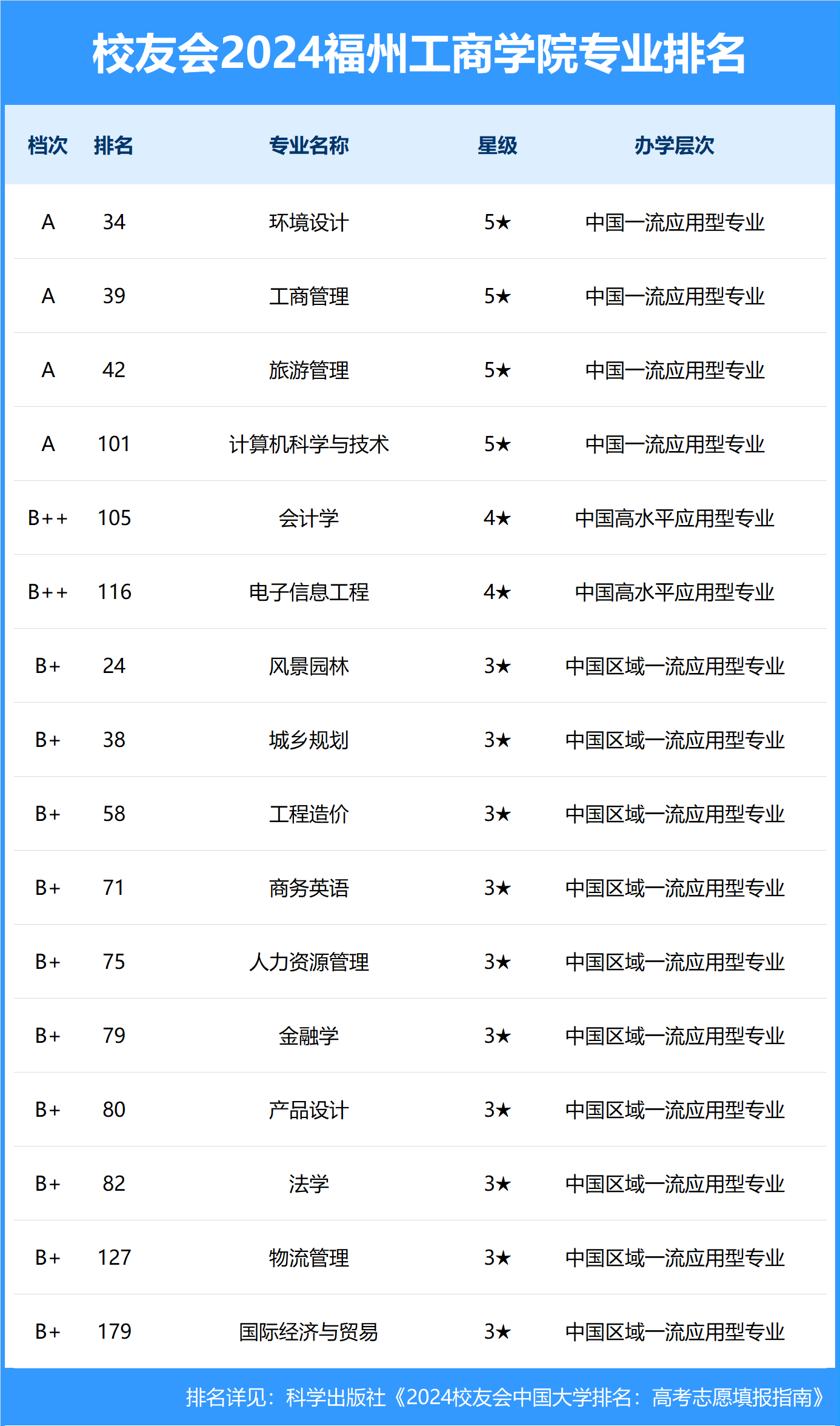 校友会2024福州工商学院专业排名

| 档次 | 排名 | 专业名称 | 星级 | 办学层次 |
|---|---|---|---|---|
| A | 34 | 环境设计 | 5★ | 中国一流应用型专业 |
| A | 39 | 工商管理 | 5★ | 中国一流应用型专业 |
| A | 42 | 旅游管理 | 5★ | 中国一流应用型专业 |
| A | 101 | 计算机科学与技术 | 5★ | 中国一流应用型专业 |
| B++ | 105 | 会计学 | 4★ | 中国高水平应用型专业 |
| B++ | 116 | 电子信息工程 | 4★ | 中国高水平应用型专业 |
| B+ | 24 | 风景园林 | 3★ | 中国区域一流应用型专业 |
| B+ | 38 | 城乡规划 | 3★ | 中国区域一流应用型专业 |
| B+ | 58 | 工程造价 | 3★ | 中国区域一流应用型专业 |
| B+ | 71 | 商务英语 | 3★ | 中国区域一流应用型专业 |
| B+ | 75 | 人力资源管理 | 3★ | 中国区域一流应用型专业 |
| B+ | 79 | 金融学 | 3★ | 中国区域一流应用型专业 |
| B+ | 80 | 产品设计 | 3★ | 中国区域一流应用型专业 |
| B+ | 82 | 法学 | 3★ | 中国区域一流应用型专业 |
| B+ | 127 | 物流管理 | 3★ | 中国区域一流应用型专业 |
| B+ | 179 | 国际经济与贸易 | 3★ | 中国区域一流应用型专业 |

排名详见：科学出版社《2024校友会中国大学排名：高考志愿填报指南》